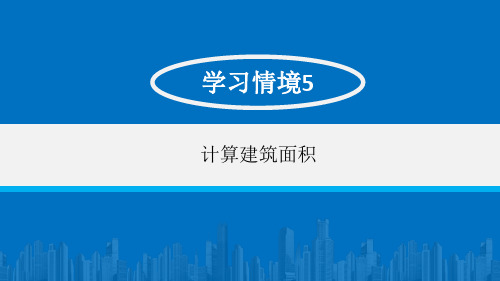 学习情境5

计算建筑面积